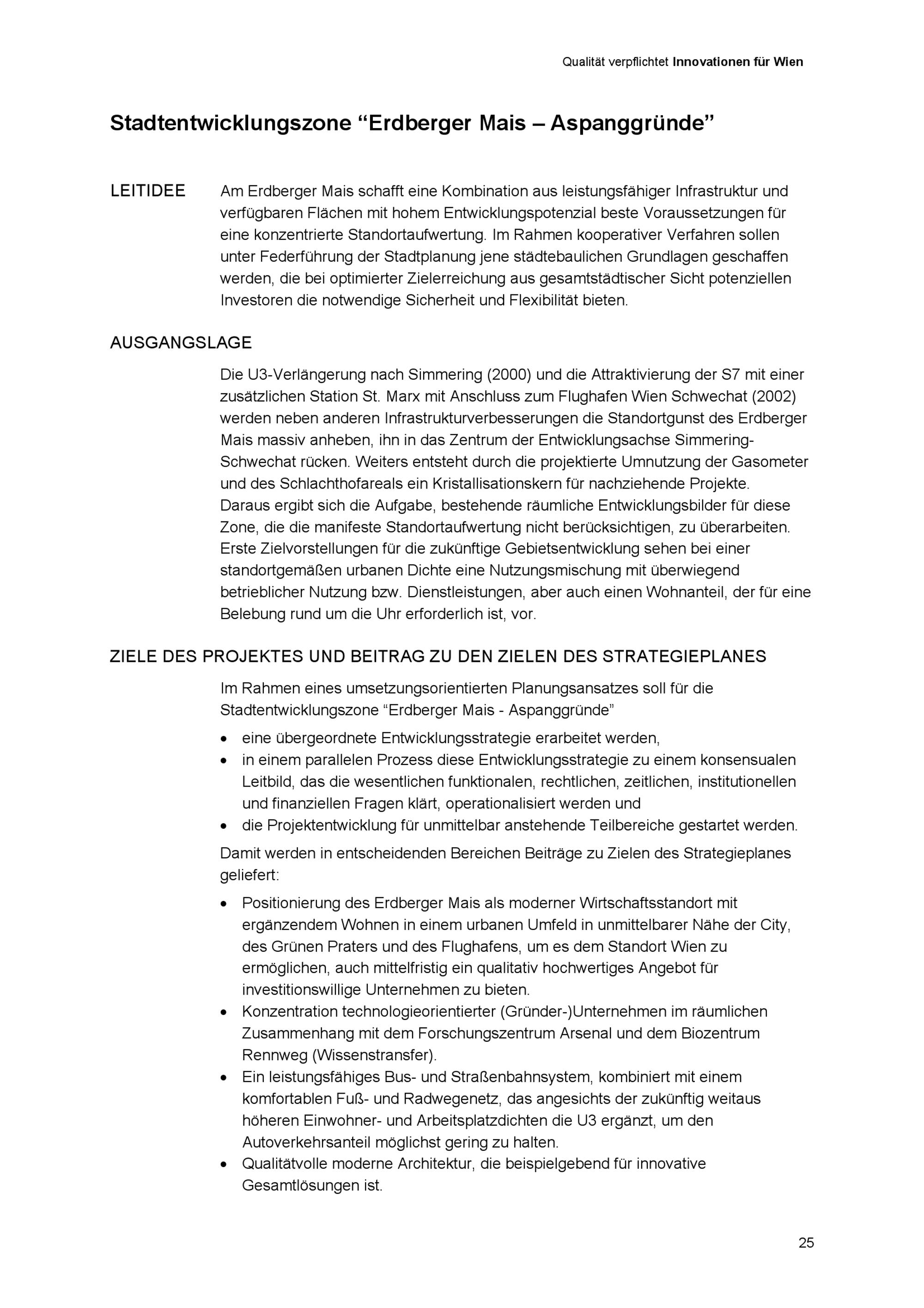 Qualität verpflichtet Innovationen für Wien

Stadtentwicklungszone “Erdberger Mais – Aspanggründe”

LEITIDEE

Am Erdberger Mais schafft eine Kombination aus leistungsfähiger Infrastruktur und verfügbaren Flächen mit hohem Entwicklungspotenzial beste Voraussetzungen für eine konzentrierte Standortaufwertung. Im Rahmen kooperativer Verfahren sollen unter Federführung der Stadtplanung jene städtebaulichen Grundlagen geschaffen werden, die bei optimierter Zielerreichung aus gesamtstädtischer Sicht potenziellen Investoren die notwendige Sicherheit und Flexibilität bieten.

AUSGANGSLAGE

Die U3-Verlängerung nach Simmering (2000) und die Attraktivierung der S7 mit einer zusätzlichen Station St. Marx mit Anschluss zum Flughafen Wien Schwechat (2002) werden neben anderen Infrastrukturverbesserungen die Standortgunst des Erdberger Mais massiv anheben, ihn in das Zentrum der Entwicklungsachse Simmering-Schwechat rücken. Weiters entsteht durch die projektierte Umnutzung der Gasometer und des Schlachthofareals ein Kristallisationskern für nachziehende Projekte. Daraus ergibt sich die Aufgabe, bestehende räumliche Entwicklungsbilder für diese Zone, die die manifeste Standortaufwertung nicht berücksichtigen, zu überarbeiten. Erste Zielvorstellungen für die zukünftige Gebietsentwicklung sehen bei einer standortgemäßen urbanen Dichte eine Nutzungsmischung mit überwiegend betrieblicher Nutzung bzw. Dienstleistungen, aber auch einen Wohnanteil, der für eine Belebung rund um die Uhr erforderlich ist, vor.

ZIELE DES PROJEKTES UND BEITRAG ZU DEN ZIELEN DES STRATEGIEPLANES

Im Rahmen eines umsetzungsorientierten Planungsansatzes soll für die Stadtentwicklungszone “Erdberger Mais - Aspanggründe”

• eine übergeordnete Entwicklungsstrategie erarbeitet werden,
• in einem parallelen Prozess diese Entwicklungsstrategie zu einem konsensualen Leitbild, das die wesentlichen funktionalen, rechtlichen, zeitlichen, institutionellen und finanziellen Fragen klärt, operationalisiert werden und
• die Projektentwicklung für unmittelbar anstehende Teilbereiche gestartet werden.

Damit werden in entscheidenden Bereichen Beiträge zu Zielen des Strategieplanes geliefert:

• Positionierung des Erdberger Mais als moderner Wirtschaftsstandort mit ergänzendem Wohnen in einem urbanen Umfeld in unmittelbarer Nähe der City, des Grünen Praters und des Flughafens, um es dem Standort Wien zu ermöglichen, auch mittelfristig ein qualitativ hochwertiges Angebot für investitionswillige Unternehmen zu bieten.
• Konzentration technologieorientierter (Gründer-)Unternehmen im räumlichen Zusammenhang mit dem Forschungszentrum Arsenal und dem Biozentrum Rennweg (Wissenstransfer).
• Ein leistungsfähiges Bus- und Straßenbahnsystem, kombiniert mit einem komfortablen Fuß- und Radwegenetz, das angesichts der zukünftig weitaus höheren Einwohner- und Arbeitsplatzdichten die U3 ergänzt, um den Autoverkehrsanteil möglichst gering zu halten.
• Qualitätvolle moderne Architektur, die beispielgebend für innovative Gesamtlösungen ist.

25